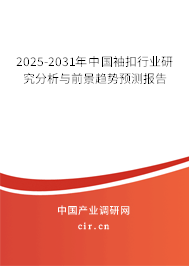 2025-2031年中国袖扣行业研究分析与前景趋势预测报告

中国产业调研网
cir.cn